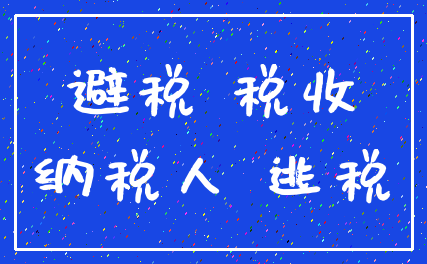 避税 税收
纳税人 逃税